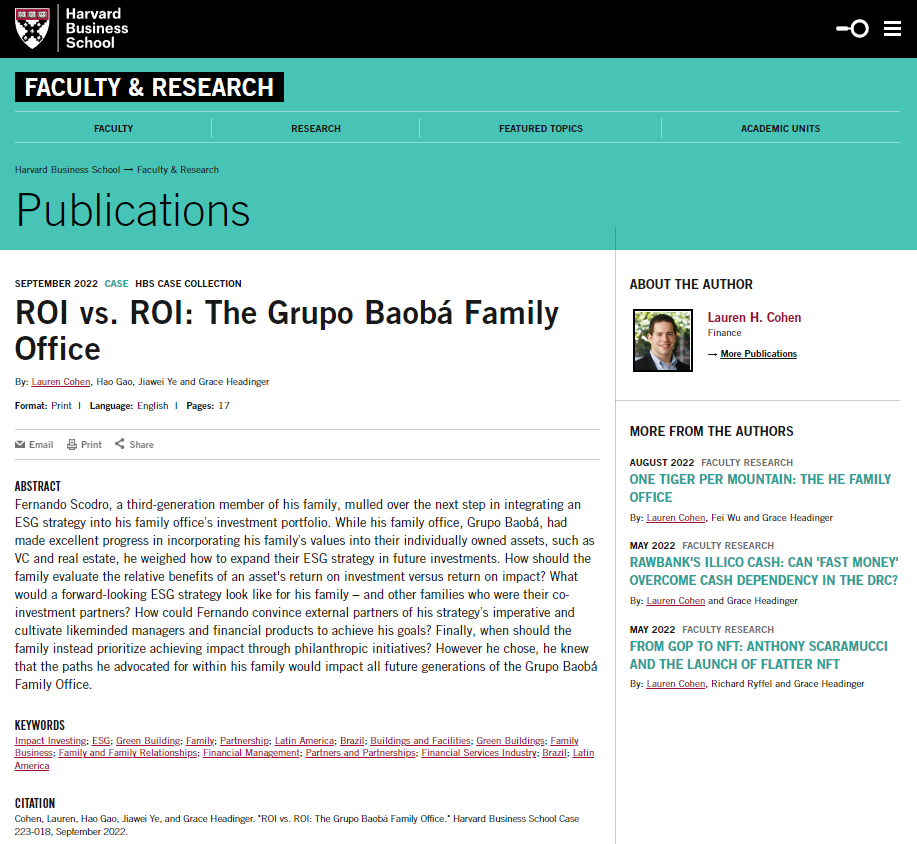 Harvard Business School

FACULTY & RESEARCH

FACULTY
RESEARCH
FEATURED TOPICS
ACADEMIC UNITS

Harvard Business School → Faculty & Research

Publications

SEPTEMBER 2022 CASE HBS CASE COLLECTION

ROI vs. ROI: The Grupo Baobá Family Office

By: Lauren Cohen, Hao Gao, Jiawei Ye and Grace Headinger

Format: Print | Language: English | Pages: 17

Email Print Share

ABSTRACT
Fernando Scodro, a third-generation member of his family, mulled over the next step in integrating an ESG strategy into his family office's investment portfolio. While his family office, Grupo Baobá, had made excellent progress in incorporating his family's values into their individually owned assets, such as VC and real estate, he weighed how to expand their ESG strategy in future investments. How should the family evaluate the relative benefits of an asset's return on investment versus return on impact? What would a forward-looking ESG strategy look like for his family – and other families who were their co-investment partners? How could Fernando convince external partners of his strategy's imperative and cultivate likeminded managers and financial products to achieve his goals? Finally, when should the family instead prioritize achieving impact through philanthropic initiatives? However he chose, he knew that the paths he advocated for within his family would impact all future generations of the Grupo Baobá Family Office.

KEYWORDS
Impact Investing; ESG; Green Building; Family; Partnership; Latin America; Brazil; Buildings and Facilities; Green Buildings; Family Business; Family and Family Relationships; Financial Management; Partners and Partnerships; Financial Services Industry; Brazil; Latin America

CITATION
Cohen, Lauren, Hao Gao, Jiawei Ye, and Grace Headinger. "ROI vs. ROI: The Grupo Baobá Family Office." Harvard Business School Case 223-018, September 2022.

ABOUT THE AUTHOR

Lauren H. Cohen
Finance
→ More Publications

MORE FROM THE AUTHORS

AUGUST 2022 FACULTY RESEARCH
ONE TIGER PER MOUNTAIN: THE HE FAMILY OFFICE
By: Lauren Cohen, Fei Wu and Grace Headinger

MAY 2022 FACULTY RESEARCH
RAWBANK'S ILLICO CASH: CAN 'FAST MONEY' OVERCOME CASH DEPENDENCY IN THE DRC?
By: Lauren Cohen and Grace Headinger

MAY 2022 FACULTY RESEARCH
FROM GOP TO NFT: ANTHONY SCARAMUCCI AND THE LAUNCH OF FLATTER NFT
By: Lauren Cohen, Richard Ryffel and Grace Headinger